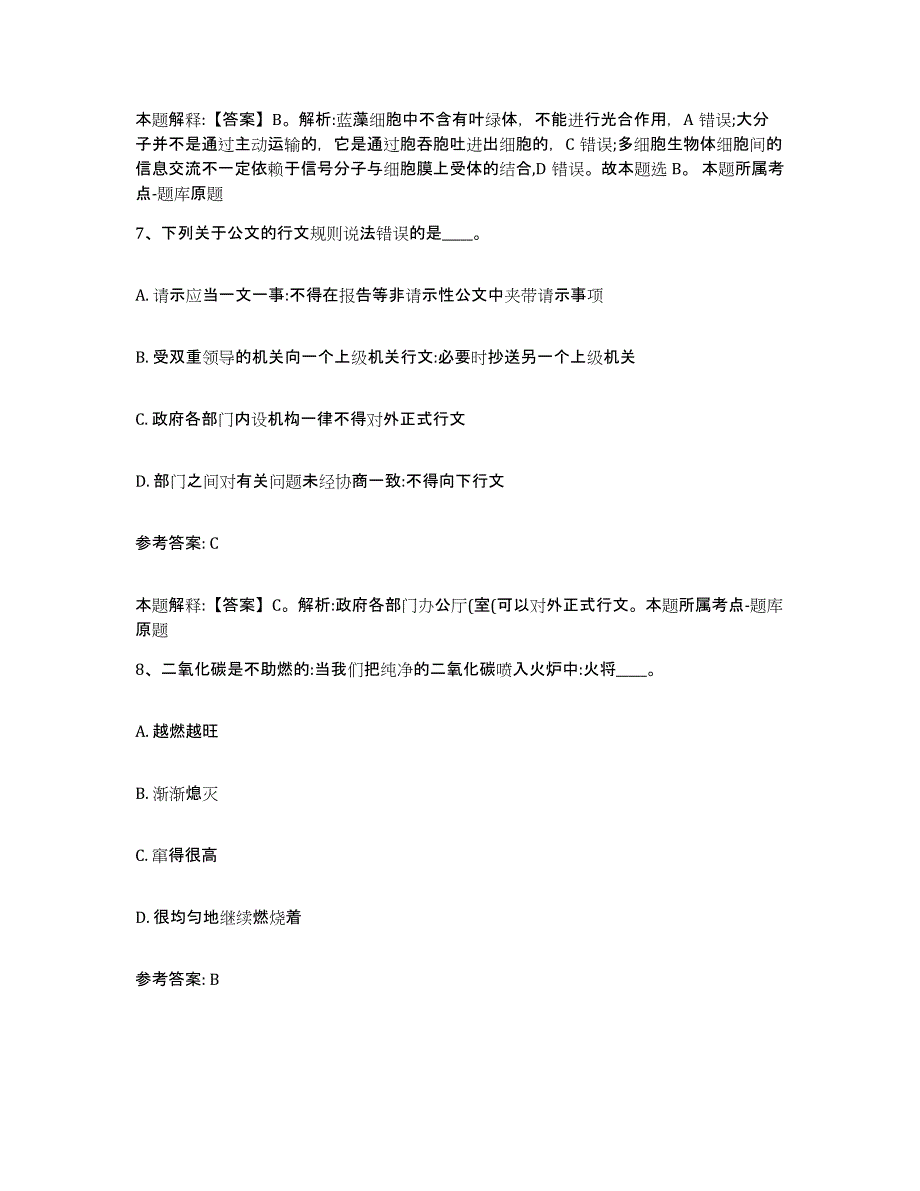 本题解释：【答案】B。解析:蓝藻细胞中不含有叶绿体，不能进行光合作用，A 错误;大分子并不是通过主动运输的，它是通过胞吞胞吐进出细胞的，C 错误;多细胞生物体细胞间的信息交流不一定依赖于信号分子与细胞膜上受体的结合,D 错误。故本题选 B。 本题所属考点-题库原题

7、下列关于公文的行文规则说法错误的是____。

A. 请示应当一文一事:不得在报告等非请示性公文中夹带请示事项

B. 受双重领导的机关向一个上级机关行文:必要时抄送另一个上级机关

C. 政府各部门内设机构一律不得对外正式行文

D. 部门之间对有关问题未经协商一致:不得向下行文

参考答案: C

本题解释：【答案】C。解析:政府各部门办公厅(室(可以对外正式行文。本题所属考点-题库原题

8、二氧化碳是不助燃的:当我们把纯净的二氧化碳喷入火炉中:火将____。

A. 越燃越旺

B. 渐渐熄灭

C. 窜得很高

D. 很均匀地继续燃烧着

参考答案: B